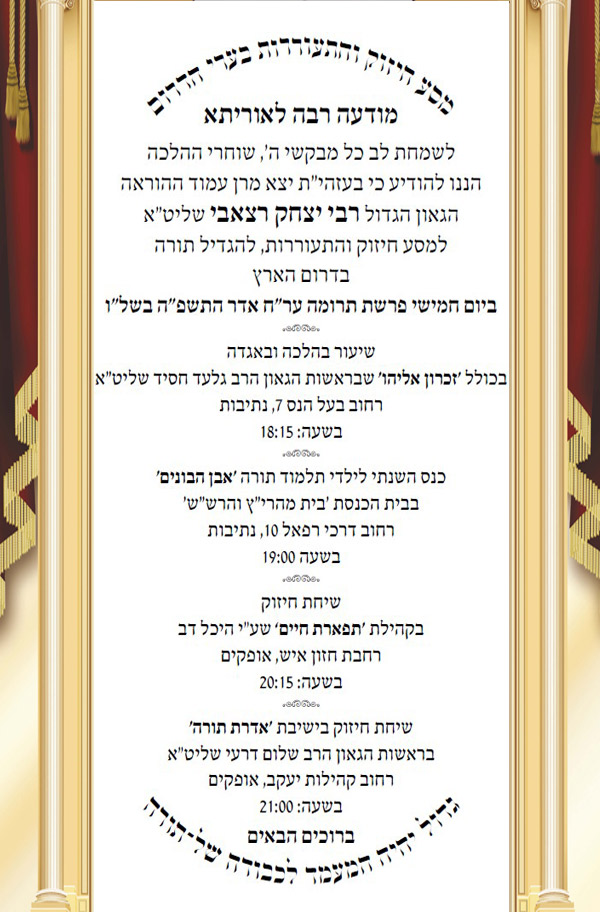 מסע חיזוק והתעוררות בערי הדרום

מודעה רבה לאוריתא

לשמחת לב כל מבקשי ה', שוחרי ההלכה הננו להודיע כי בעזהי"ת יצא מרן עמוד ההוראה הגאון הגדול רבי יצחק רצאבי שליט"א למסע חיזוק והתעוררות, להגדיל תורה בדרום הארץ

ביום חמישי פרשת תרומה ער"ח אדר התשפ"ה בשל"ו

שיעור בהלכה ובאגדה
בכולל 'זכרון אליהו' שבראשות הגאון הרב גלעד חסיד שליט"א
רחוב בעל הנס 7, נתיבות
בשעה: 18:15

כנס השנתי לילדי תלמוד תורה 'אבן הבונים'
בבית הכנסת 'בית מהרי"ץ והרש"ש'
רחוב דרכי רפאל 10, נתיבות
בשעה 19:00

שיחת חיזוק
בקהילת 'תפארת חיים' שע"י היכל דב
רחבת חזון איש, אופקים
בשעה: 20:15

שיחת חיזוק בישיבת 'אדרת תורה'
בראשות הגאון הרב שלום דרעי שליט"א
רחוב קהילות יעקב, אופקים
בשעה: 21:00

ברוכים הבאים

גדול יהיה המעמד לכבודה של תורה